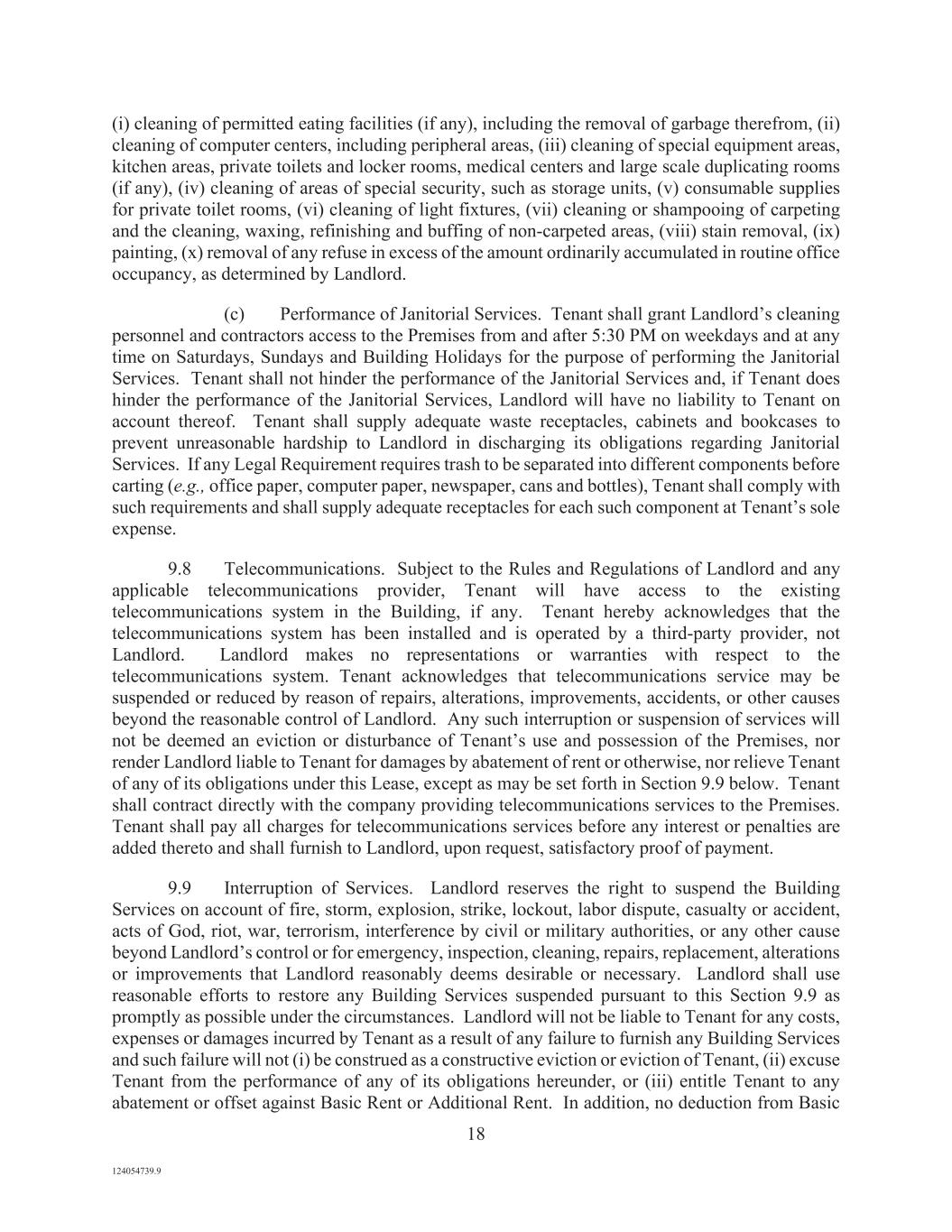 (i) cleaning of permitted eating facilities (if any), including the removal of garbage therefrom, (ii) cleaning of computer centers, including peripheral areas, (iii) cleaning of special equipment areas, kitchen areas, private toilets and locker rooms, medical centers and large scale duplicating rooms (if any), (iv) cleaning of areas of special security, such as storage units, (v) consumable supplies for private toilet rooms, (vi) cleaning of light fixtures, (vii) cleaning or shampooing of carpeting and the cleaning, waxing, refinishing and buffing of non-carpeted areas, (viii) stain removal, (ix) painting, (x) removal of any refuse in excess of the amount ordinarily accumulated in routine office occupancy, as determined by Landlord.

(c) Performance of Janitorial Services. Tenant shall grant Landlord's cleaning personnel and contractors access to the Premises from and after 5:30 PM on weekdays and at any time on Saturdays, Sundays and Building Holidays for the purpose of performing the Janitorial Services. Tenant shall not hinder the performance of the Janitorial Services and, if Tenant does hinder the performance of the Janitorial Services, Landlord will have no liability to Tenant on account thereof. Tenant shall supply adequate waste receptacles, cabinets and bookcases to prevent unreasonable hardship to Landlord in discharging its obligations regarding Janitorial Services. If any Legal Requirement requires trash to be separated into different components before carting (e.g., office paper, computer paper, newspaper, cans and bottles), Tenant shall comply with such requirements and shall supply adequate receptacles for each such component at Tenant's sole expense.

9.8 Telecommunications. Subject to the Rules and Regulations of Landlord and any applicable telecommunications provider, Tenant will have access to the existing telecommunications system in the Building, if any. Tenant hereby acknowledges that the telecommunications system has been installed and is operated by a third-party provider, not Landlord. Landlord makes no representations or warranties with respect to the telecommunications system. Tenant acknowledges that telecommunications service may be suspended or reduced by reason of repairs, alterations, improvements, accidents, or other causes beyond the reasonable control of Landlord. Any such interruption or suspension of services will not be deemed an eviction or disturbance of Tenant's use and possession of the Premises, nor render Landlord liable to Tenant for damages by abatement of rent or otherwise, nor relieve Tenant of any of its obligations under this Lease, except as may be set forth in Section 9.9 below. Tenant shall contract directly with the company providing telecommunications services to the Premises. Tenant shall pay all charges for telecommunications services before any interest or penalties are added thereto and shall furnish to Landlord, upon request, satisfactory proof of payment.

9.9 Interruption of Services. Landlord reserves the right to suspend the Building Services on account of fire, storm, explosion, strike, lockout, labor dispute, casualty or accident, acts of God, riot, war, terrorism, interference by civil or military authorities, or any other cause beyond Landlord's control or for emergency, inspection, cleaning, repairs, replacement, alterations or improvements that Landlord reasonably deems desirable or necessary. Landlord shall use reasonable efforts to restore any Building Services suspended pursuant to this Section 9.9 as promptly as possible under the circumstances. Landlord will not be liable to Tenant for any costs, expenses or damages incurred by Tenant as a result of any failure to furnish any Building Services and such failure will not (i) be construed as a constructive eviction or eviction of Tenant, (ii) excuse Tenant from the performance of any of its obligations hereunder, or (iii) entitle Tenant to any abatement or offset against Basic Rent or Additional Rent. In addition, no deduction from Basic

18

124054739.9